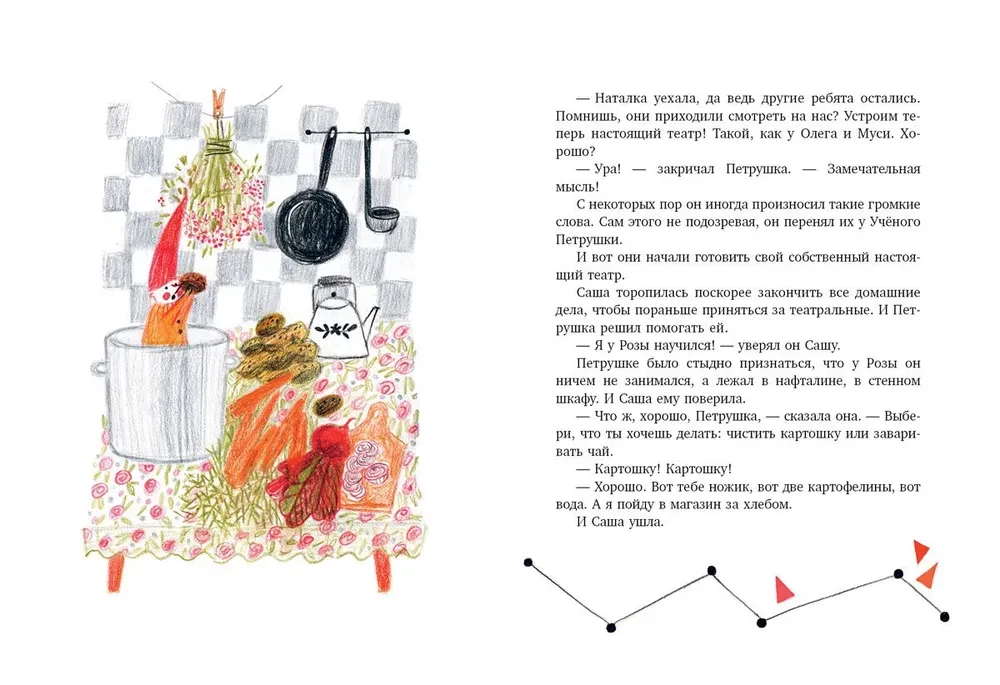 — Наталка уехала, да ведь другие ребята остались. Помнишь, они приходили смотреть на нас? Устроим теперь настоящий театр! Такой, как у Олега и Муси. Хорошо?

— Ура! — закричал Петрушка. — Замечательная мысль!

С некоторых пор он иногда произносил такие громкие слова. Сам этого не подозревая, он перенял их у Учёного Петрушки.

И вот они начали готовить свой собственный настоящий театр.

Саша торопилась поскорее закончить все домашние дела, чтобы пораньше приняться за театральные. И Петрушка решил помогать ей.

— Я у Розы научился! — уверял он Сашу.

Петрушке было стыдно признаться, что у Розы он ничем не занимался, а лежал в нафталине, в стенном шкафу. И Саша ему поверила.

— Что ж, хорошо, Петрушка, — сказала она. — Выбери, что ты хочешь делать: чистить картошку или заваривать чай.

— Картошку! Картошку!

— Хорошо. Вот тебе ножик, вот две картофелины, вот вода. А я пойду в магазин за хлебом.

И Саша ушла.